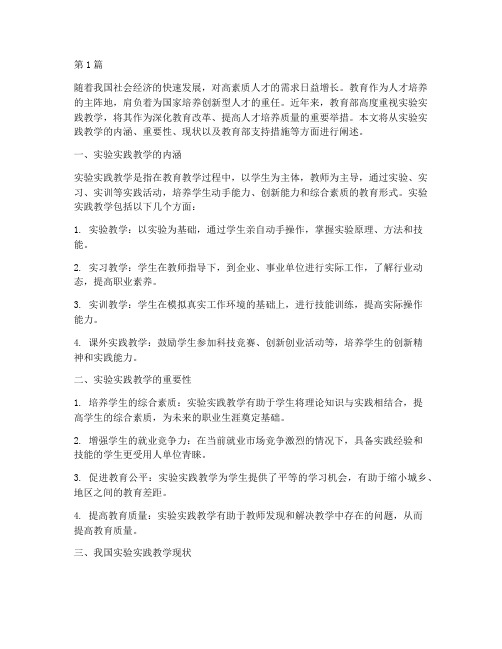 第1篇

随着我国社会经济的快速发展，对高素质人才的需求日益增长。教育作为人才培养的主阵地，肩负着为国家培养创新型人才的重任。近年来，教育部高度重视实验实践教学，将其作为深化教育改革、提高人才培养质量的重要举措。本文将从实验实践教学的内涵、重要性、现状以及教育部支持措施等方面进行阐述。

一、实验实践教学的内涵

实验实践教学是指在教育教学过程中，以学生为主体，教师为主导，通过实验、实习、实训等实践活动，培养学生动手能力、创新能力和综合素质的教育形式。实验实践教学包括以下几个方面：

1. 实验教学：以实验为基础，通过学生亲自动手操作，掌握实验原理、方法和技能。

2. 实习教学：学生在教师指导下，到企业、事业单位进行实际工作，了解行业动态，提高职业素养。

3. 实训教学：学生在模拟真实工作环境的基础上，进行技能训练，提高实际操作能力。

4. 课外实践教学：鼓励学生参加科技竞赛、创新创业活动等，培养学生的创新精神和实践能力。

二、实验实践教学的重要性

1. 培养学生的综合素质：实验实践教学有助于学生将理论知识与实践相结合，提高学生的综合素质，为未来的职业生涯奠定基础。

2. 增强学生的就业竞争力：在当前就业市场竞争激烈的情况下，具备实践经验和技能的学生更受用人单位青睐。

3. 促进教育公平：实验实践教学为学生提供了平等的学习机会，有助于缩小城乡、地区之间的教育差距。

4. 提高教育质量：实验实践教学有助于教师发现和解决教学中存在的问题，从而提高教育质量。

三、我国实验实践教学现状